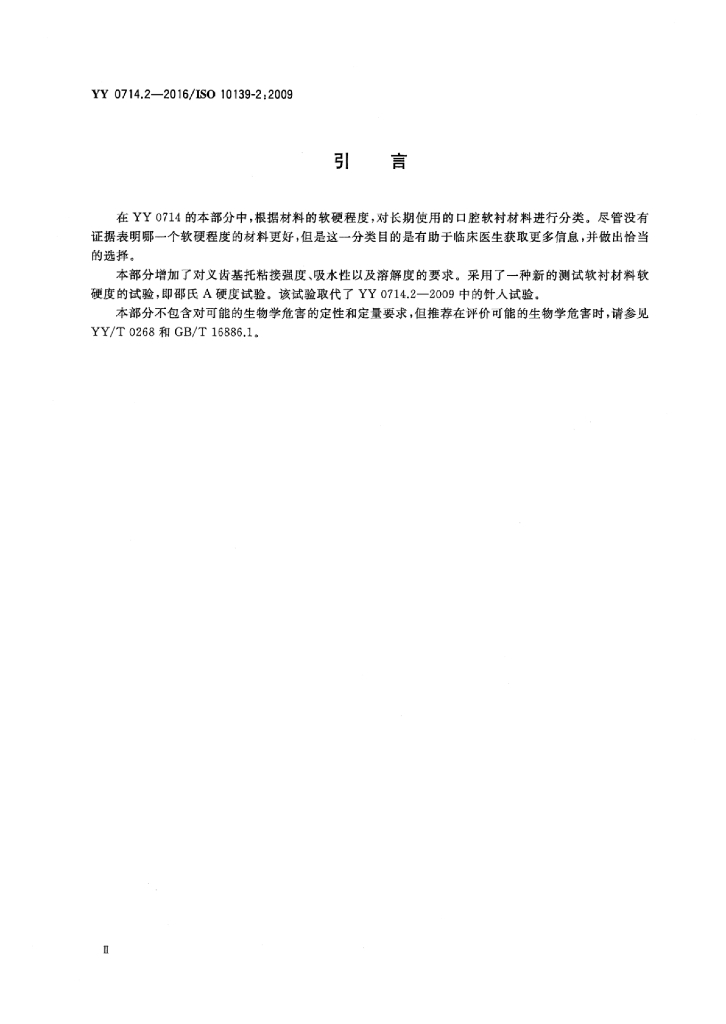 YY 0714.2—2016/ISO 10139-2:2009

引　言

在 YY 0714 的本部分中，根据材料的软硬程度，对长期使用的口腔软衬材料进行分类。尽管没有证据表明哪一个软硬程度的材料更好，但是这一分类目的是有助于临床医生获取更多信息，并做出恰当的选择。

本部分增加了对义齿基托粘接强度、吸水性以及溶解度的要求。采用了一种新的测试软衬材料软硬度的试验，即邵氏 A 硬度试验。该试验取代了 YY 0714.2—2009 中的针入试验。

本部分不包含对可能的生物学危害的定性和定量要求，但推荐在评价可能的生物学危害时，请参见 YY/T 0268 和 GB/T 16886.1。

II